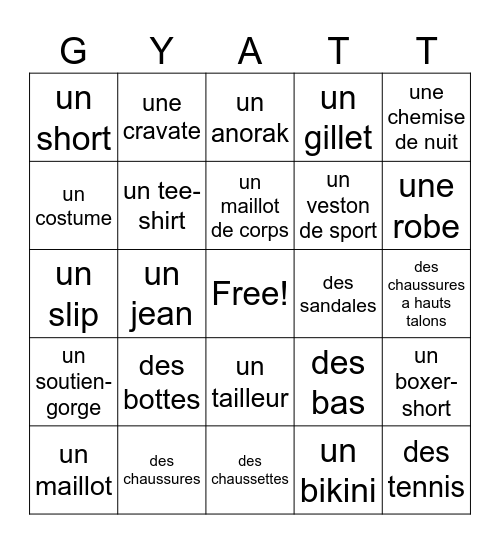 | G | Y | A | T | T |
|---|---|---|---|---|
| un short | une cravate | un anorak | un gillet | une chemise de nuit |
| un costume | un tee-shirt | un maillot de corps | un veston de sport | une robe |
| un slip | un jean | Free! | des sandales | des chaussures a hauts talons |
| un soutien-gorge | des bottes | un tailleur | des bas | un boxer-short |
| un maillot | des chaussures | des chaussettes | un bikini | des tennis |